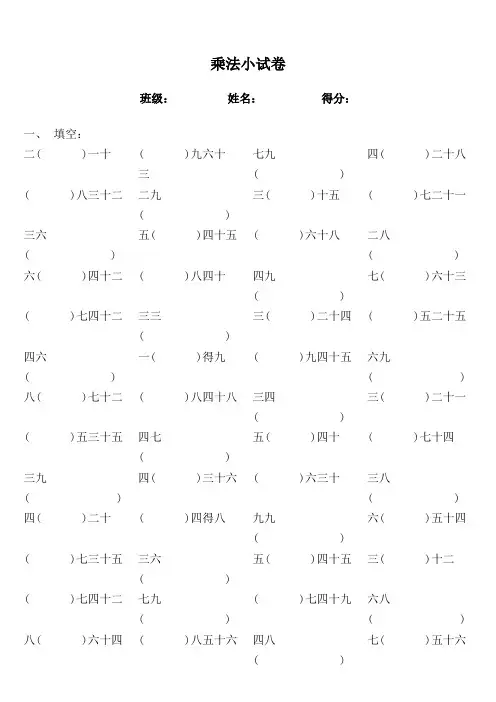 乘法小试卷

班级： 姓名： 得分：

一、 填空：

| | | | |
|---|---|---|---|
| 二（ ）一十 | （ ）九六十三 | 七九（ ） | 四（ ）二十八 |
| （ ）八三十二 | 二九（ ） | 三（ ）十五 | （ ）七二十一 |
| 三六（ ） | 五（ ）四十五 | （ ）六十八 | 二八（ ） |
| 六（ ）四十二 | （ ）八四十 | 四九（ ） | 七（ ）六十三 |
| （ ）七四十二 | 三三（ ） | 三（ ）二十四 | （ ）五二十五 |
| 四六（ ） | 一（ ）得九 | （ ）九四十五 | 六九（ ） |
| 八（ ）七十二 | （ ）八四十八 | 三四（ ） | 三（ ）二十一 |
| （ ）五三十五 | 四七（ ） | 五（ ）四十 | （ ）七十四 |
| 三九（ ） | 四（ ）三十六 | （ ）六三十 | 三八（ ） |
| 四（ ）二十 | （ ）四得八 | 九九（ ） | 六（ ）五十四 |
| （ ）七三十五 | 三六（ ） | 五（ ）四十五 | 三（ ）十二 |
| （ ）七四十二 | 七九（ ） | （ ）七四十九 | 六八（ ） |
| 八（ ）六十四 | （ ）八五十六 | 四八（ ） | 七（ ）五十六 |